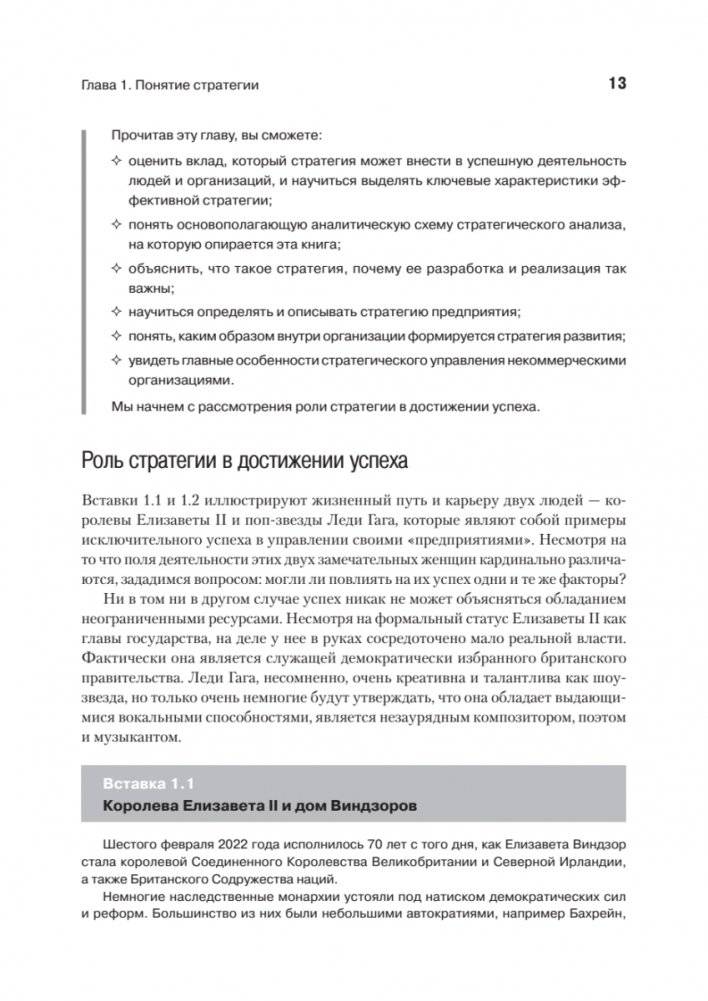 Глава 1. Понятие стратегии 13

Прочитав эту главу, вы сможете:

✧ оценить вклад, который стратегия может внести в успешную деятельность людей и организаций, и научиться выделять ключевые характеристики эффективной стратегии;

✧ понять основополагающую аналитическую схему стратегического анализа, на которую опирается эта книга;

✧ объяснить, что такое стратегия, почему ее разработка и реализация так важны;

✧ научиться определять и описывать стратегию предприятия;

✧ понять, каким образом внутри организации формируется стратегия развития;

✧ увидеть главные особенности стратегического управления некоммерческими организациями.

Мы начнем с рассмотрения роли стратегии в достижении успеха.

Роль стратегии в достижении успеха

Вставки 1.1 и 1.2 иллюстрируют жизненный путь и карьеру двух людей — королевы Елизаветы II и поп-звезды Леди Гага, которые являют собой примеры исключительного успеха в управлении своими «предприятиями». Несмотря на то что поля деятельности этих двух замечательных женщин кардинально различаются, зададимся вопросом: могли ли повлиять на их успех одни и те же факторы?

Ни в том ни в другом случае успех никак не может объясняться обладанием неограниченными ресурсами. Несмотря на формальный статус Елизаветы II как главы государства, на деле у нее в руках сосредоточено мало реальной власти. Фактически она является служащей демократически избранного британского правительства. Леди Гага, несомненно, очень креативна и талантлива как шоу-звезда, но только очень немногие будут утверждать, что она обладает выдающимися вокальными способностями, является незаурядным композитором, поэтом и музыкантом.

Вставка 1.1
Королева Елизавета II и дом Виндзоров

Шестого февраля 2022 года исполнилось 70 лет с того дня, как Елизавета Виндзор стала королевой Соединенного Королевства Великобритании и Северной Ирландии, а также Британского Содружества наций.

Немногие наследственные монархии устояли под натиском демократических сил и реформ. Большинство из них были небольшими автократиями, например Бахрейн,